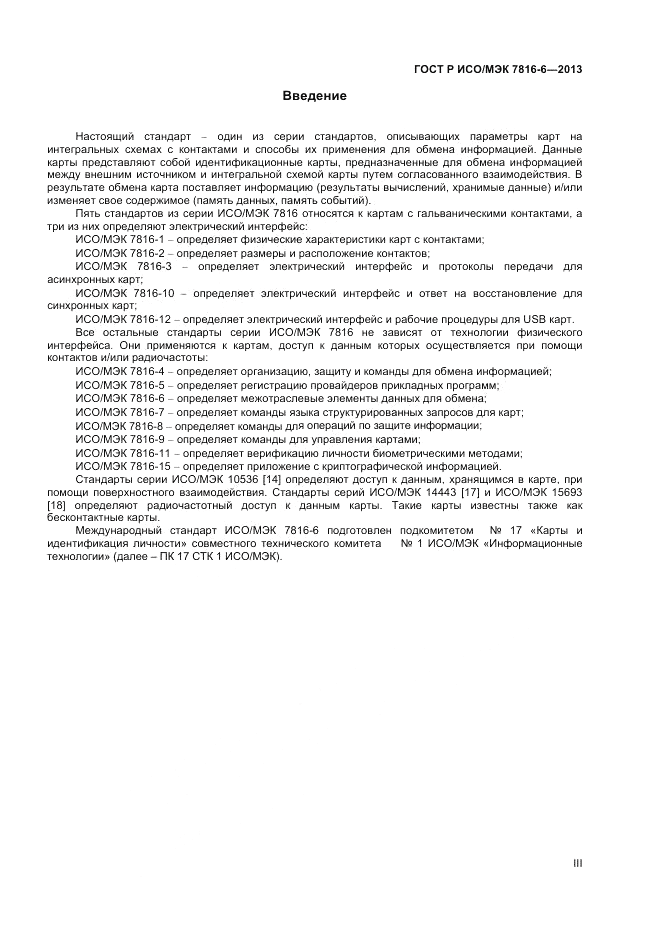 ГОСТ Р ИСО/МЭК 7816-6—2013

Введение

Настоящий стандарт – один из серии стандартов, описывающих параметры карт на интегральных схемах с контактами и способы их применения для обмена информацией. Данные карты представляют собой идентификационные карты, предназначенные для обмена информацией между внешним источником и интегральной схемой карты путем согласованного взаимодействия. В результате обмена карта поставляет информацию (результаты вычислений, хранимые данные) и/или изменяет свое содержимое (память данных, память событий).

Пять стандартов из серии ИСО/МЭК 7816 относятся к картам с гальваническими контактами, а три из них определяют электрический интерфейс:

ИСО/МЭК 7816-1 – определяет физические характеристики карт с контактами;

ИСО/МЭК 7816-2 – определяет размеры и расположение контактов;

ИСО/МЭК 7816-3 – определяет электрический интерфейс и протоколы передачи для асинхронных карт;

ИСО/МЭК 7816-10 – определяет электрический интерфейс и ответ на восстановление для синхронных карт;

ИСО/МЭК 7816-12 – определяет электрический интерфейс и рабочие процедуры для USB карт.

Все остальные стандарты серии ИСО/МЭК 7816 не зависят от технологии физического интерфейса. Они применяются к картам, доступ к данным которых осуществляется при помощи контактов и/или радиочастоты:

ИСО/МЭК 7816-4 – определяет организацию, защиту и команды для обмена информацией;

ИСО/МЭК 7816-5 – определяет регистрацию провайдеров прикладных программ;

ИСО/МЭК 7816-6 – определяет межотраслевые элементы данных для обмена;

ИСО/МЭК 7816-7 – определяет команды языка структурированных запросов для карт;

ИСО/МЭК 7816-8 – определяет команды для операций по защите информации;

ИСО/МЭК 7816-9 – определяет команды для управления картами;

ИСО/МЭК 7816-11 – определяет верификацию личности биометрическими методами;

ИСО/МЭК 7816-15 – определяет приложение с криптографической информацией.

Стандарты серии ИСО/МЭК 10536 [14] определяют доступ к данным, хранящимся в карте, при помощи поверхностного взаимодействия. Стандарты серий ИСО/МЭК 14443 [17] и ИСО/МЭК 15693 [18] определяют радиочастотный доступ к данным карты. Такие карты известны также как бесконтактные карты.

Международный стандарт ИСО/МЭК 7816-6 подготовлен подкомитетом № 17 «Карты и идентификация личности» совместного технического комитета № 1 ИСО/МЭК «Информационные технологии» (далее – ПК 17 СТК 1 ИСО/МЭК).

III